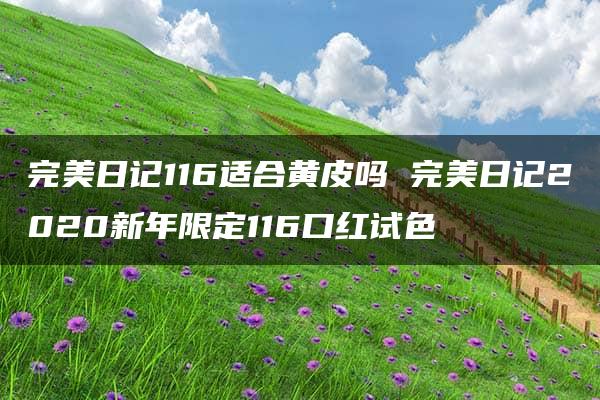 完美日记116适合黄皮吗 完美日记2020新年限定116口红试色